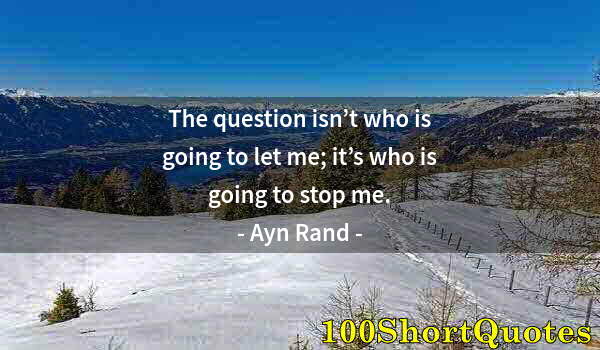 The question isn’t who is going to let me; it’s who is going to stop me.

- Ayn Rand -

100ShortQuotes